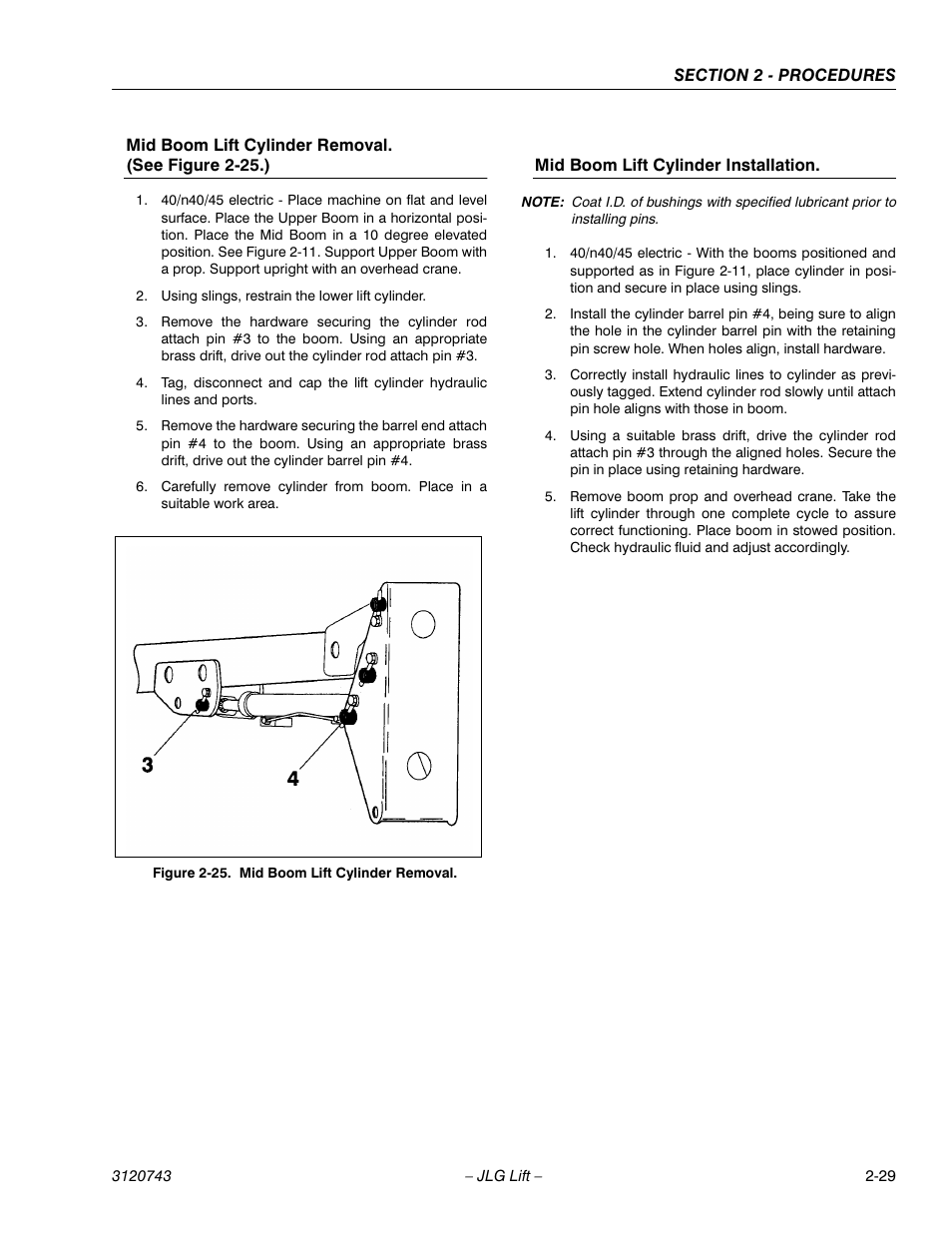 SECTION 2 - PROCEDURES

Mid Boom Lift Cylinder Removal. (See Figure 2-25.)

1. 40/n40/45 electric - Place machine on flat and level surface. Place the Upper Boom in a horizontal position. Place the Mid Boom in a 10 degree elevated position. See Figure 2-11. Support Upper Boom with a prop. Support upright with an overhead crane.

2. Using slings, restrain the lower lift cylinder.

3. Remove the hardware securing the cylinder rod attach pin #3 to the boom. Using an appropriate brass drift, drive out the cylinder rod attach pin #3.

4. Tag, disconnect and cap the lift cylinder hydraulic lines and ports.

5. Remove the hardware securing the barrel end attach pin #4 to the boom. Using an appropriate brass drift, drive out the cylinder barrel pin #4.

6. Carefully remove cylinder from boom. Place in a suitable work area.

3

4

Figure 2-25. Mid Boom Lift Cylinder Removal.

Mid Boom Lift Cylinder Installation.

NOTE: Coat I.D. of bushings with specified lubricant prior to installing pins.

1. 40/n40/45 electric - With the booms positioned and supported as in Figure 2-11, place cylinder in position and secure in place using slings.

2. Install the cylinder barrel pin #4, being sure to align the hole in the cylinder barrel pin with the retaining pin screw hole. When holes align, install hardware.

3. Correctly install hydraulic lines to cylinder as previously tagged. Extend cylinder rod slowly until attach pin hole aligns with those in boom.

4. Using a suitable brass drift, drive the cylinder rod attach pin #3 through the aligned holes. Secure the pin in place using retaining hardware.

5. Remove boom prop and overhead crane. Take the lift cylinder through one complete cycle to assure correct functioning. Place boom in stowed position. Check hydraulic fluid and adjust accordingly.

3120743

– JLG Lift –

2-29